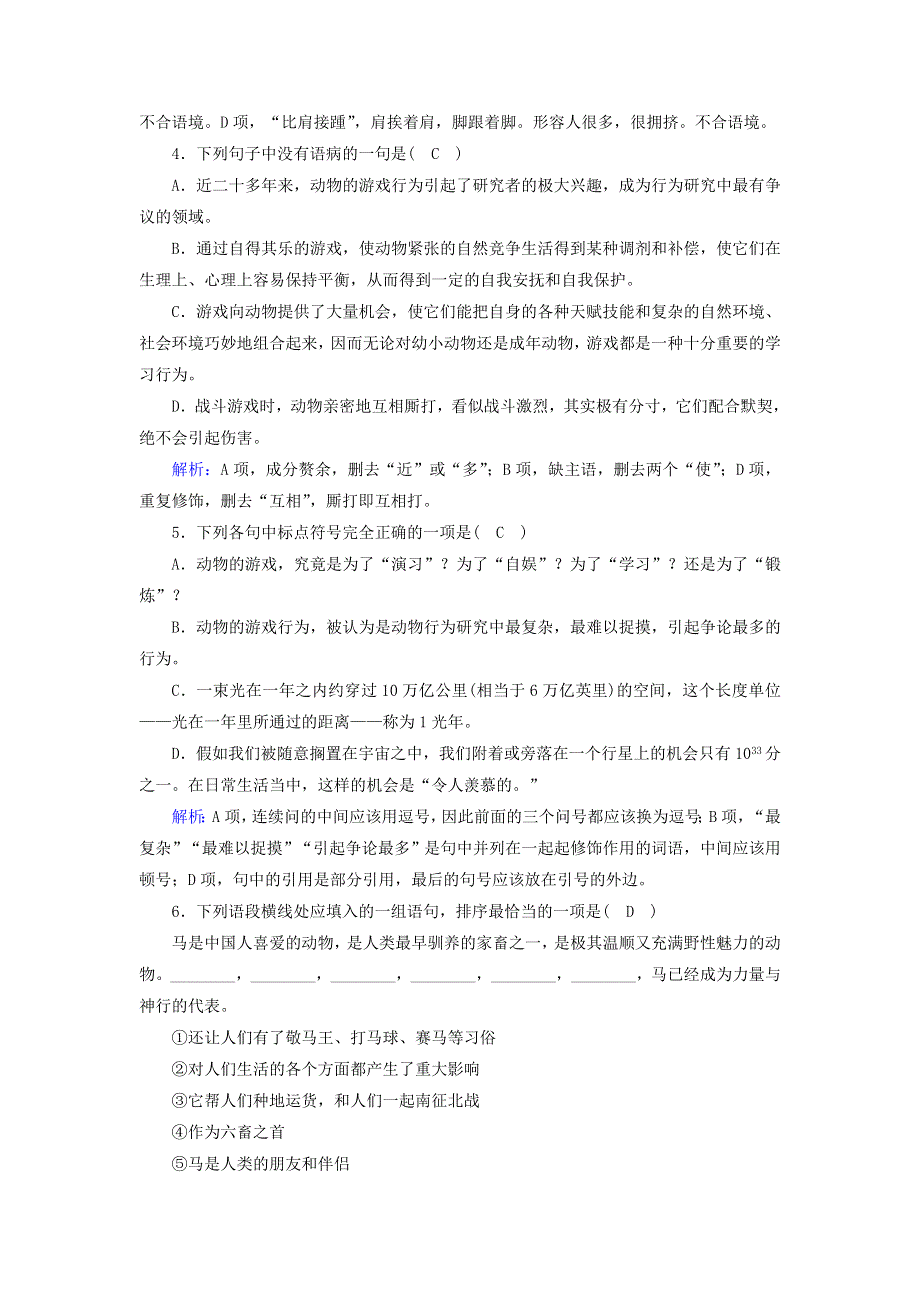 不合语境。D项，“比肩接踵”，肩挨着肩，脚跟着脚。形容人很多，很拥挤。不合语境。

4．下列句子中没有语病的一句是( C )

A．近二十多年来，动物的游戏行为引起了研究者的极大兴趣，成为行为研究中最有争议的领域。

B．通过自得其乐的游戏，使动物紧张的自然竞争生活得到某种调剂和补偿，使它们在生理上、心理上容易保持平衡，从而得到一定的自我安抚和自我保护。

C．游戏向动物提供了大量机会，使它们能把自身的各种天赋技能和复杂的自然环境、社会环境巧妙地组合起来，因而无论对幼小动物还是成年动物，游戏都是一种十分重要的学习行为。

D．战斗游戏时，动物亲密地互相厮打，看似战斗激烈，其实极有分寸，它们配合默契，绝不会引起伤害。

解析：A项，成分赘余，删去“近”或“多”；B项，缺主语，删去两个“使”；D项，重复修饰，删去“互相”，厮打即互相打。

5．下列各句中标点符号完全正确的一项是( C )

A．动物的游戏，究竟是为了“演习”？为了“自娱”？为了“学习”？还是为了“锻炼”？

B．动物的游戏行为，被认为是动物行为研究中最复杂，最难以捉摸，引起争论最多的行为。

C．一束光在一年之内约穿过10万亿公里(相当于6万亿英里)的空间，这个长度单位——光在一年里所通过的距离——称为1光年。

D．假如我们被随意搁置在宇宙之中，我们附着或旁落在一个行星上的机会只有$10^{33}$分之一。在日常生活当中，这样的机会是“令人羡慕的。”

解析：A项，连续问的中间应该用逗号，因此前面的三个问号都应该换为逗号；B项，“最复杂”“最难以捉摸”“引起争论最多”是句中并列在一起起修饰作用的词语，中间应该用顿号；D项，句中的引用是部分引用，最后的句号应该放在引号的外边。

6．下列语段横线处应填入的一组语句，排序最恰当的一项是( D )

马是中国人喜爱的动物，是人类最早驯养的家畜之一，是极其温顺又充满野性魅力的动物。________，________，________，________，________，________，马已经成为力量与神行的代表。

①还让人们有了敬马王、打马球、赛马等习俗

②对人们生活的各个方面都产生了重大影响

③它帮人们种地运货，和人们一起南征北战

④作为六畜之首

⑤马是人类的朋友和伴侣